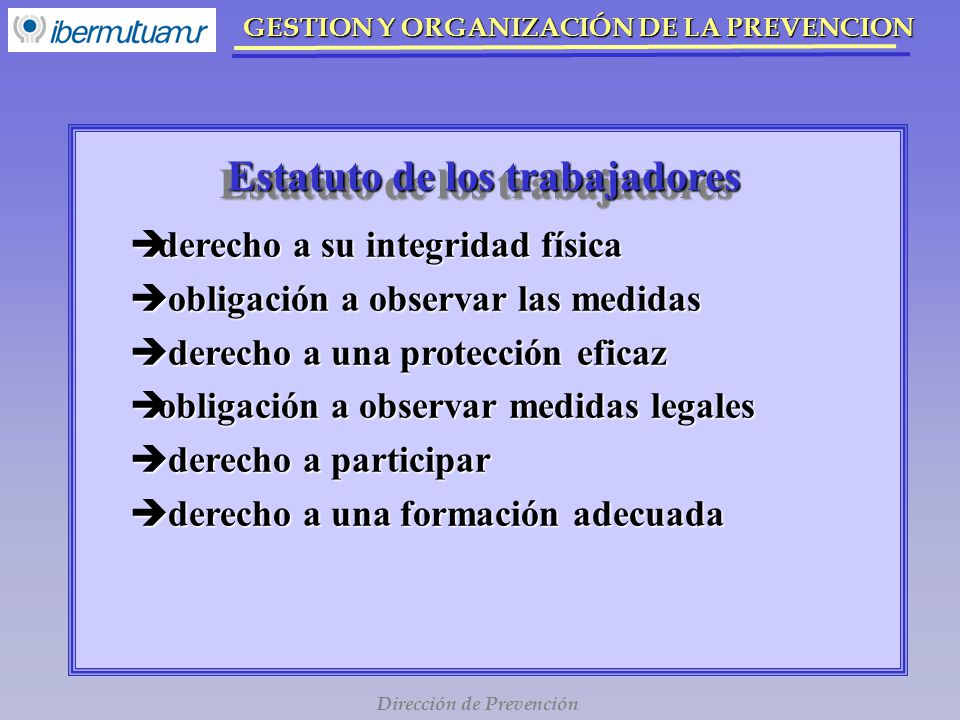 ibermutuamur

GESTION Y ORGANIZACIÓN DE LA PREVENCION

Estatuto de los trabajadores

➔derecho a su integridad física
➔obligación a observar las medidas
➔derecho a una protección eficaz
➔obligación a observar medidas legales
➔derecho a participar
➔derecho a una formación adecuada

Dirección de Prevención